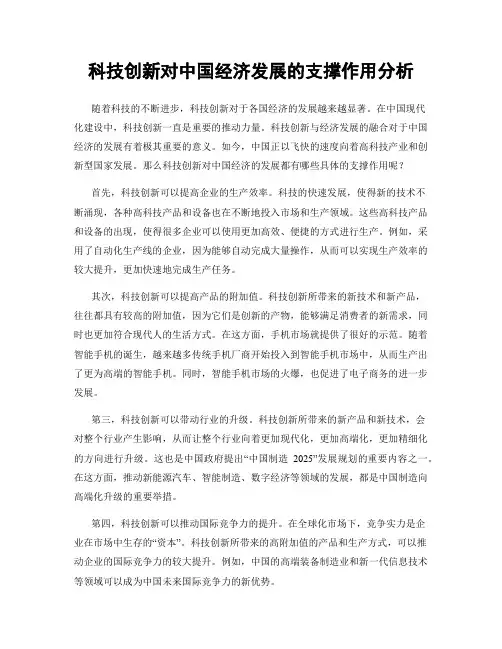 科技创新对中国经济发展的支撑作用分析

随着科技的不断进步，科技创新对于各国经济的发展越来越显著。在中国现代化建设中，科技创新一直是重要的推动力量。科技创新与经济发展的融合对于中国经济的发展有着极其重要的意义。如今，中国正以飞快的速度向着高科技产业和创新型国家发展。那么科技创新对中国经济的发展都有哪些具体的支撑作用呢？

首先，科技创新可以提高企业的生产效率。科技的快速发展，使得新的技术不断涌现，各种高科技产品和设备也在不断地投入市场和生产领域。这些高科技产品和设备的出现，使得很多企业可以使用更加高效、便捷的方式进行生产。例如，采用了自动化生产线的企业，因为能够自动完成大量操作，从而可以实现生产效率的较大提升，更加快速地完成生产任务。

其次，科技创新可以提高产品的附加值。科技创新所带来的新技术和新产品，往往都具有较高的附加值，因为它们是创新的产物，能够满足消费者的新需求，同时也更加符合现代人的生活方式。在这方面，手机市场就提供了很好的示范。随着智能手机的诞生，越来越多传统手机厂商开始投入到智能手机市场中，从而生产出了更为高端的智能手机。同时，智能手机市场的火爆，也促进了电子商务的进一步发展。

第三，科技创新可以带动行业的升级。科技创新所带来的新产品和新技术，会对整个行业产生影响，从而让整个行业向着更加现代化，更加高端化，更加精细化的方向进行升级。这也是中国政府提出“中国制造 2025”发展规划的重要内容之一。在这方面，推动新能源汽车、智能制造、数字经济等领域的发展，都是中国制造向高端化升级的重要举措。

第四，科技创新可以推动国际竞争力的提升。在全球化市场下，竞争实力是企业在市场中生存的“资本”。科技创新所带来的高附加值的产品和生产方式，可以推动企业的国际竞争力的较大提升。例如，中国的高端装备制造业和新一代信息技术等领域可以成为中国未来国际竞争力的新优势。